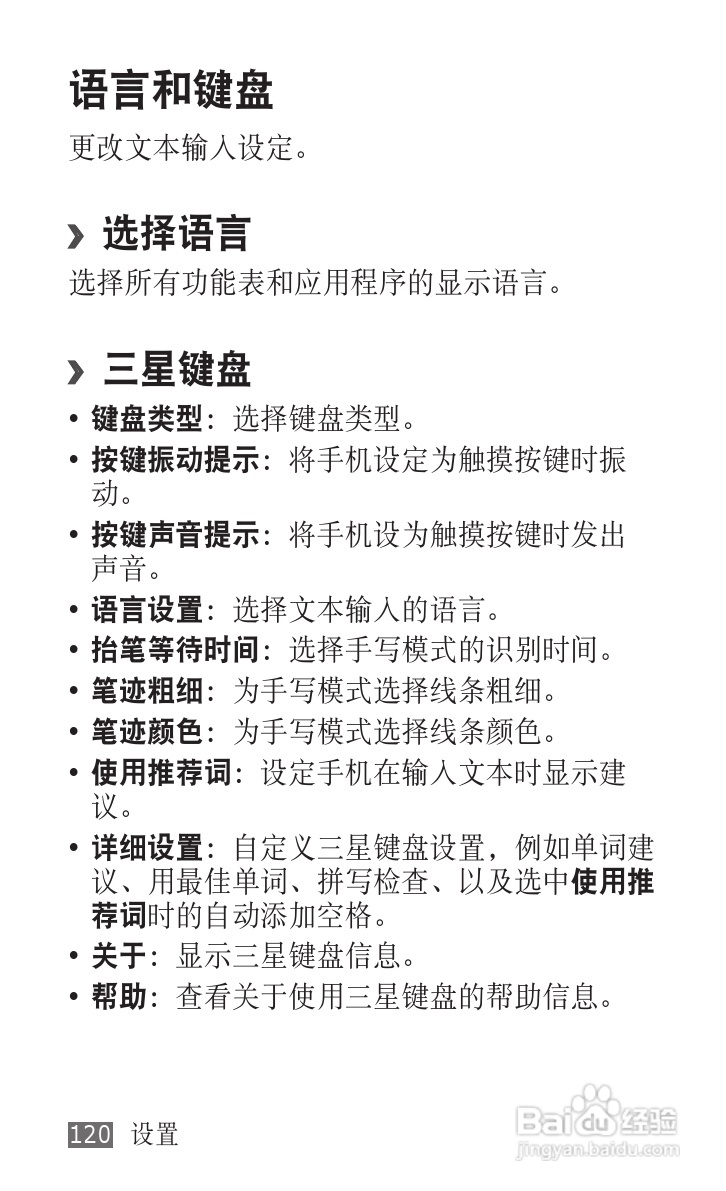 语言和键盘

更改文本输入设定。

› 选择语言

选择所有功能表和应用程序的显示语言。

› 三星键盘

• 键盘类型：选择键盘类型。
• 按键振动提示：将手机设定为触摸按键时振动。
• 按键声音提示：将手机设为触摸按键时发出声音。
• 语言设置：选择文本输入的语言。
• 抬笔等待时间：选择手写模式的识别时间。
• 笔迹粗细：为手写模式选择线条粗细。
• 笔迹颜色：为手写模式选择线条颜色。
• 使用推荐词：设定手机在输入文本时显示建议。
• 详细设置：自定义三星键盘设置，例如单词建议、用最佳单词、拼写检查、以及选中使用推荐词时的自动添加空格。
• 关于：显示三星键盘信息。
• 帮助：查看关于使用三星键盘的帮助信息。

120 设置

Baidu经验
jingyan.baidu.com